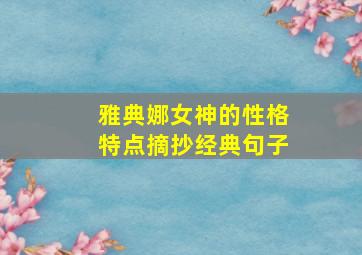 雅典娜女神的性格特点摘抄经典句子